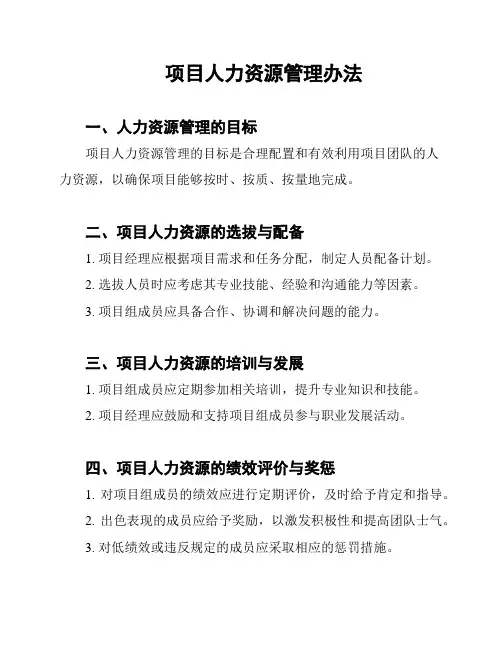 项目人力资源管理办法

一、人力资源管理的目标

项目人力资源管理的目标是合理配置和有效利用项目团队的人力资源，以确保项目能够按时、按质、按量地完成。

二、项目人力资源的选拔与配备

1. 项目经理应根据项目需求和任务分配，制定人员配备计划。

2. 选拔人员时应考虑其专业技能、经验和沟通能力等因素。

3. 项目组成员应具备合作、协调和解决问题的能力。

三、项目人力资源的培训与发展

1. 项目组成员应定期参加相关培训，提升专业知识和技能。

2. 项目经理应鼓励和支持项目组成员参与职业发展活动。

四、项目人力资源的绩效评价与奖惩

1. 对项目组成员的绩效应进行定期评价，及时给予肯定和指导。

2. 出色表现的成员应给予奖励，以激发积极性和提高团队士气。

3. 对低绩效或违反规定的成员应采取相应的惩罚措施。